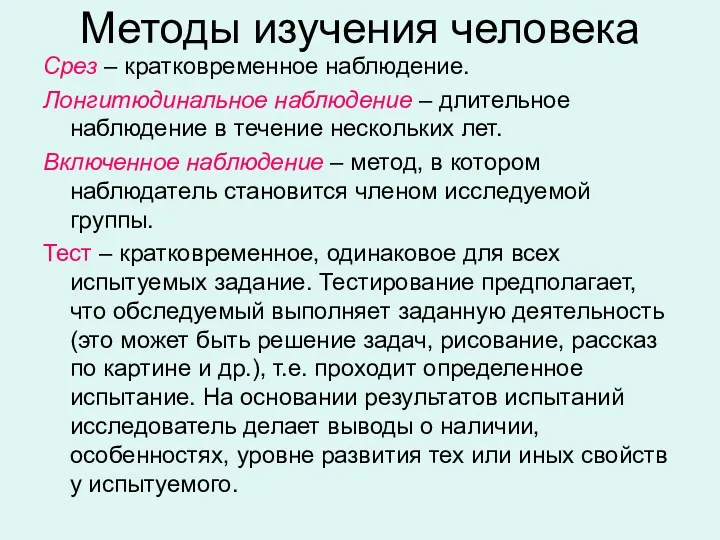 Методы изучения человека

Срез – кратковременное наблюдение.

Лонгитюдинальное наблюдение – длительное наблюдение в течение нескольких лет.

Включенное наблюдение – метод, в котором наблюдатель становится членом исследуемой группы.

Тест – кратковременное, одинаковое для всех испытуемых задание. Тестирование предполагает, что обследуемый выполняет заданную деятельность (это может быть решение задач, рисование, рассказ по картине и др.), т.е. проходит определенное испытание. На основании результатов испытаний исследователь делает выводы о наличии, особенностях, уровне развития тех или иных свойств у испытуемого.